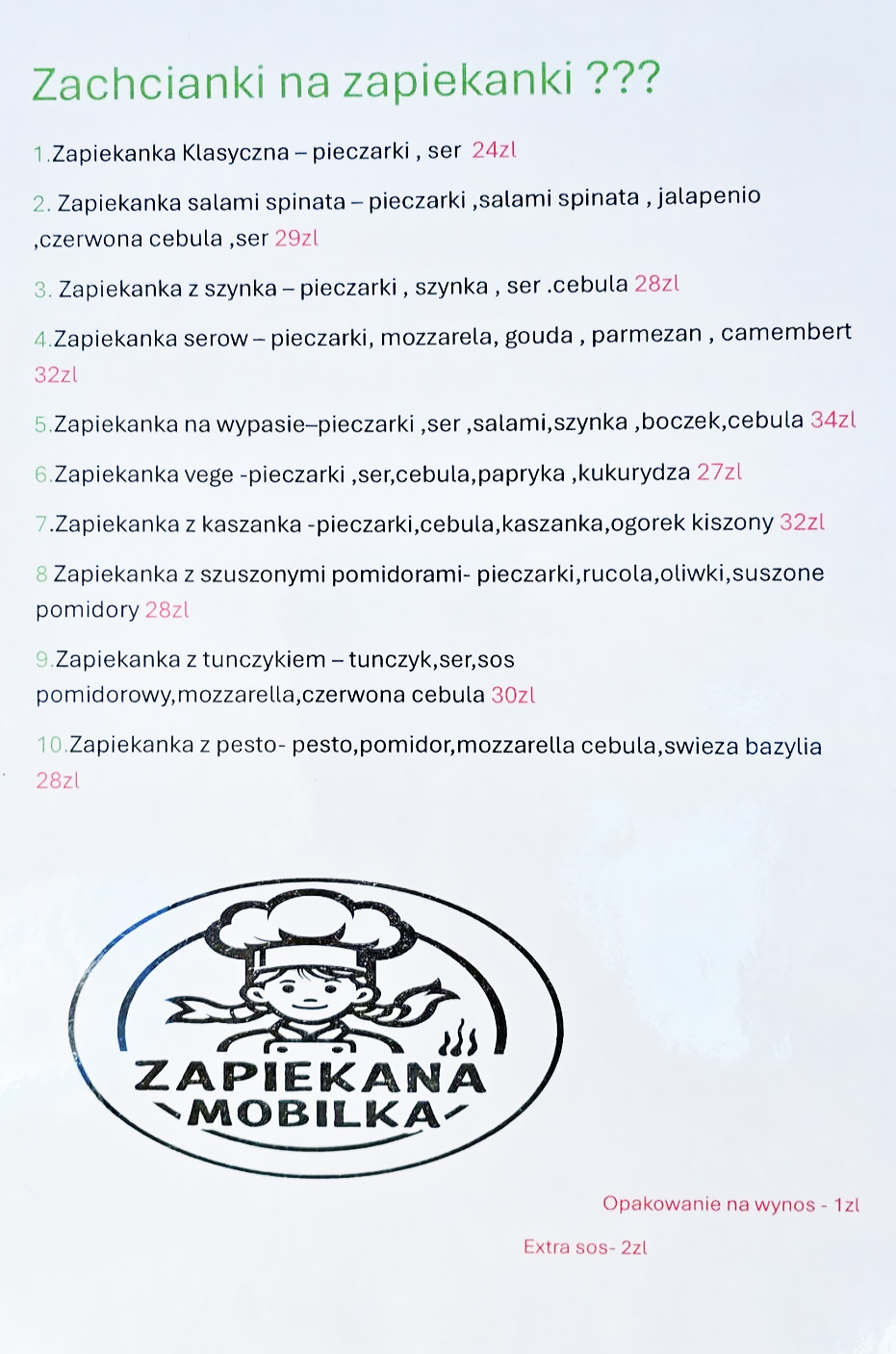 Zachcianki na zapiekanki ???

1.Zapiekanka Klasyczna – pieczarki , ser 24zl

2. Zapiekanka salami spinata – pieczarki ,salami spinata , jalapenio ,czerwona cebula ,ser 29zl

3. Zapiekanka z szynka – pieczarki , szynka , ser .cebula 28zl

4.Zapiekanka serow – pieczarki, mozzarela, gouda , parmezan , camembert 32zl

5.Zapiekanka na wypasie–pieczarki ,ser ,salami,szynka ,boczek,cebula 34zl

6.Zapiekanka vege -pieczarki ,ser,cebula,papryka ,kukurydza 27zl

7.Zapiekanka z kaszanka -pieczarki,cebula,kaszanka,ogorek kiszony 32zl

8 Zapiekanka z szuszonymi pomidorami- pieczarki,rucola,oliwki,suszone pomidory 28zl

9.Zapiekanka z tunczykiem – tunczyk,ser,sos pomidorowy,mozzarella,czerwona cebula 30zl

10.Zapiekanka z pesto- pesto,pomidor,mozzarella cebula,swieza bazylia 28zl

ZAPIEKANA MOBILKA

Opakowanie na wynos - 1zl

Extra sos- 2zl